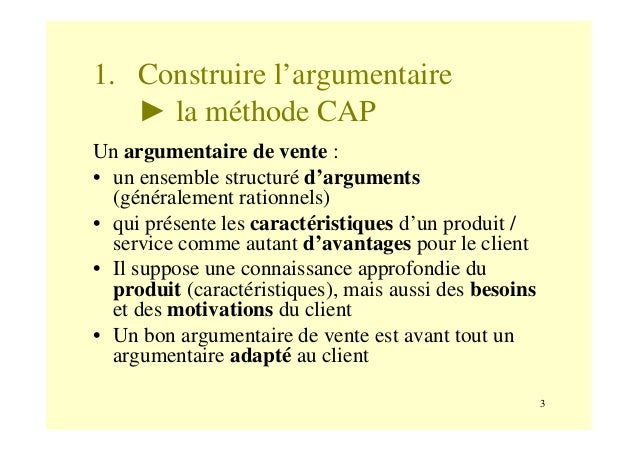 1. Construire l’argumentaire
► la méthode CAP

Un argumentaire de vente :

• un ensemble structuré d’arguments (généralement rationnels)
• qui présente les caractéristiques d’un produit / service comme autant d’avantages pour le client
• Il suppose une connaissance approfondie du produit (caractéristiques), mais aussi des besoins et des motivations du client
• Un bon argumentaire de vente est avant tout un argumentaire adapté au client

3